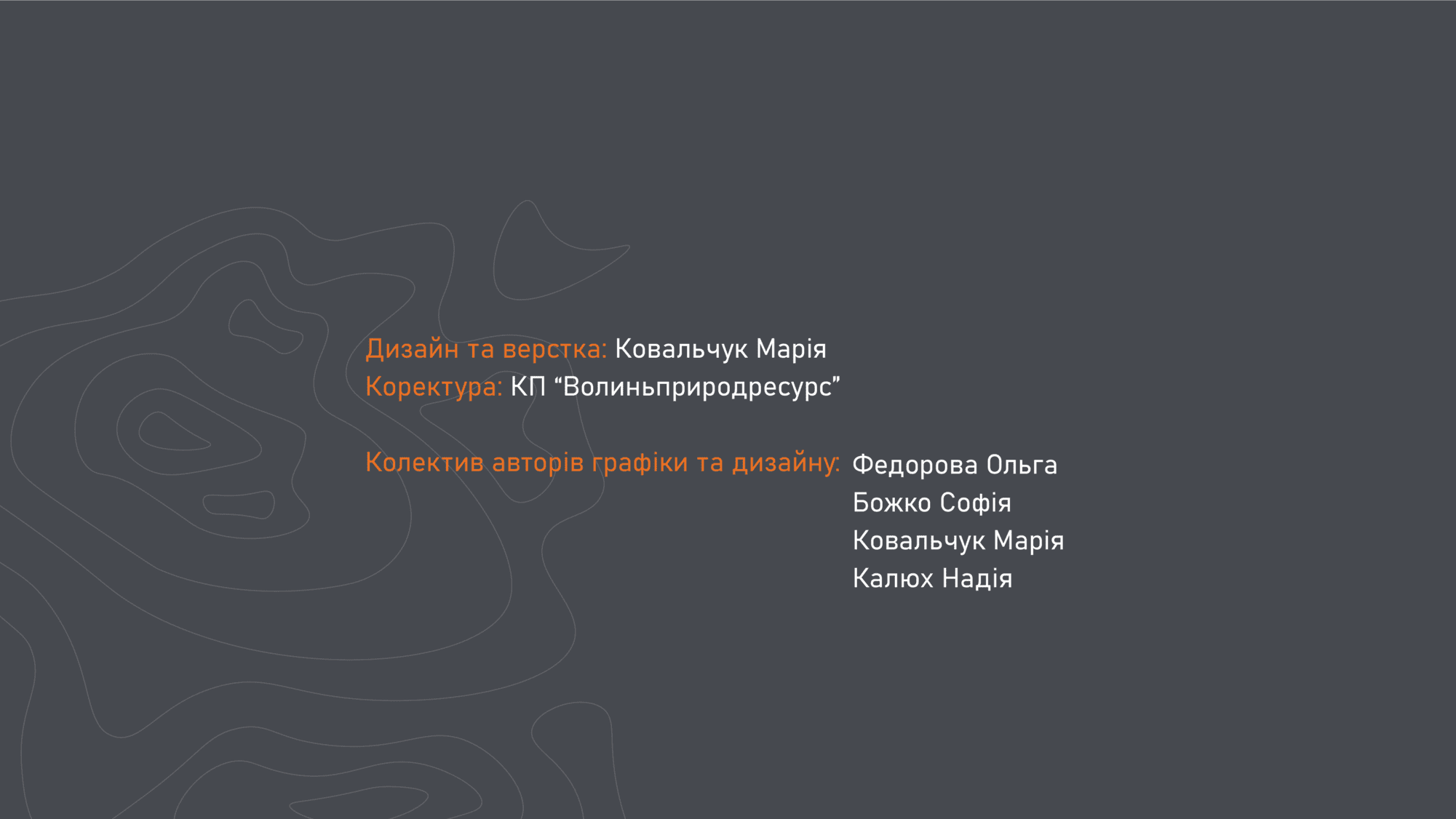 Дизайн та верстка: Ковальчук Марія
Коректура: КП “Волиньприродресурс”

Колектив авторів графіки та дизайну: Федорова Ольга
Божко Софія
Ковальчук Марія
Калюх Надія